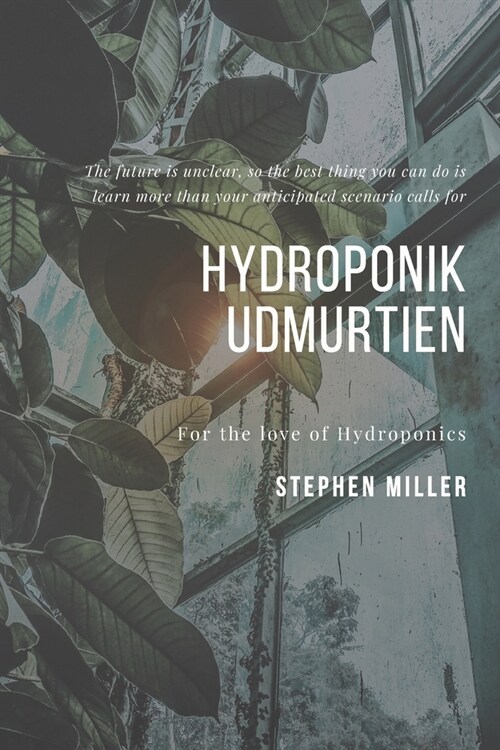 The future is unclear, so the best thing you can do is learn more than your anticipated scenario calls for

HYDROPONIK UDMURTIEN

For the love of Hydroponics

STEPHEN MILLER